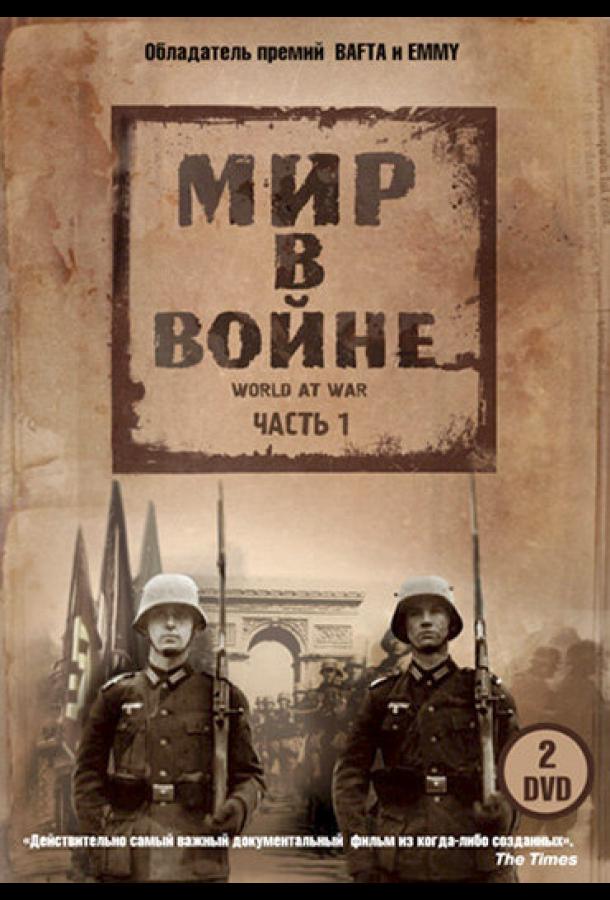 Обладатель премий BAFTA и EMMY

МИР
В
ВОЙНЕ

WORLD AT WAR

ЧАСТЬ 1

2
DVD

«Действительно самый важный документальный фильм из когда-либо созданных».
The Times